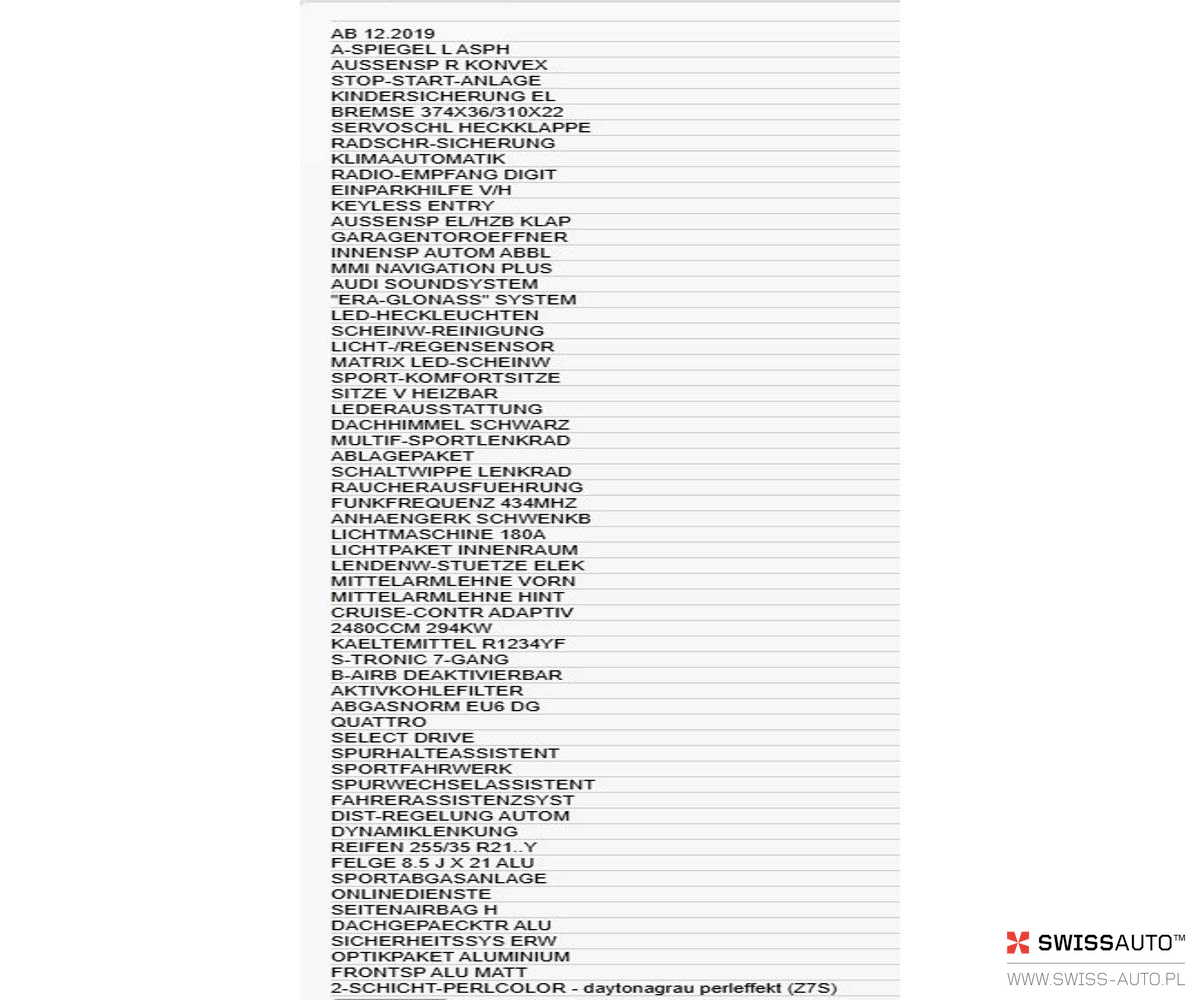 AB 12.2019
A-SPIEGEL L ASPH
AUSSENSP R KONVEX
STOP-START-ANLAGE
KINDERSICHERUNG EL
BREMSE 374X36/310X22
SERVOSCHL HECKKLAPPE
RADSCHR-SICHERUNG
KLIMAAUTOMATIK
RADIO-EMPFANG DIGIT
EINPARKHILFE V/H
KEYLESS ENTRY
AUSSENSP EL/HZB KLAP
GARAGENTOROEFFNER
INNENSP AUTOM ABBL
MMI NAVIGATION PLUS
AUDI SOUNDSYSTEM
"ERA-GLONASS" SYSTEM
LED-HECKLEUCHTEN
SCHEINW-REINIGUNG
LICHT-/REGENSENSOR
MATRIX LED-SCHEINW
SPORT-KOMFORTSITZE
SITZE V HEIZBAR
LEDERAUSSTATTUNG
DACHHIMMEL SCHWARZ
MULTIF-SPORTLENKRAD
ABLAGEPAKET
SCHALTWIPPE LENKRAD
RAUCHERAUSFUEHRUNG
FUNKFREQUENZ 434MHZ
ANHAENGERK SCHWENKB
LICHTMASCHINE 180A
LICHTPAKET INNENRAUM
LENDENW-STUETZE ELEK
MITTELARMLEHNE VORN
MITTELARMLEHNE HINT
CRUISE-CONTR ADAPTIV
2480CCM 294KW
KAELTEMITTEL R1234YF
S-TRONIC 7-GANG
B-AIRB DEAKTIVIERBAR
AKTIVKOHLEFILTER
ABGASNORM EU6 DG
QUATTRO
SELECT DRIVE
SPURHALTEASSISTENT
SPORTFAHRWERK
SPURWECHSELASSISTENT
FAHRERASSISTENZSYST
DIST-REGELUNG AUTOM
DYNAMIKLENKUNG
REIFEN 255/35 R21..Y
FELGE 8.5 J X 21 ALU
SPORTABGASANLAGE
ONLINEDIENSTE
SEITENAIRBAG H
DACHGEPAECKTR ALU
SICHERHEITSSYS ERW
OPTIKPAKET ALUMINIUM
FRONTSP ALU MATT
2-SCHICHT-PERLCOLOR - daytonagrau perleffekt (Z7S)

SWISSAUTO™
WWW.SWISS-AUTO.PL